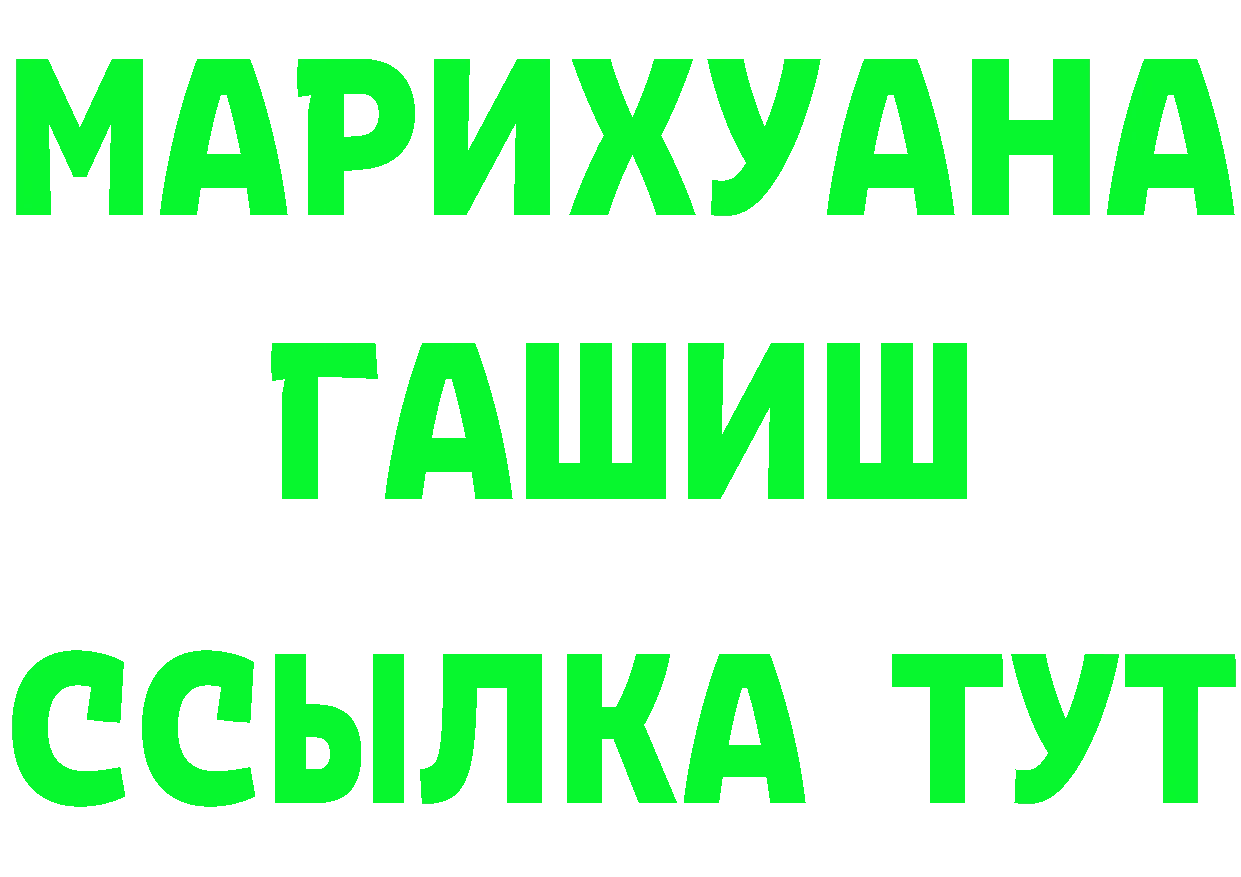 МАРИХУАНА
ГАШИШ
ССЫЛКА ТУТ